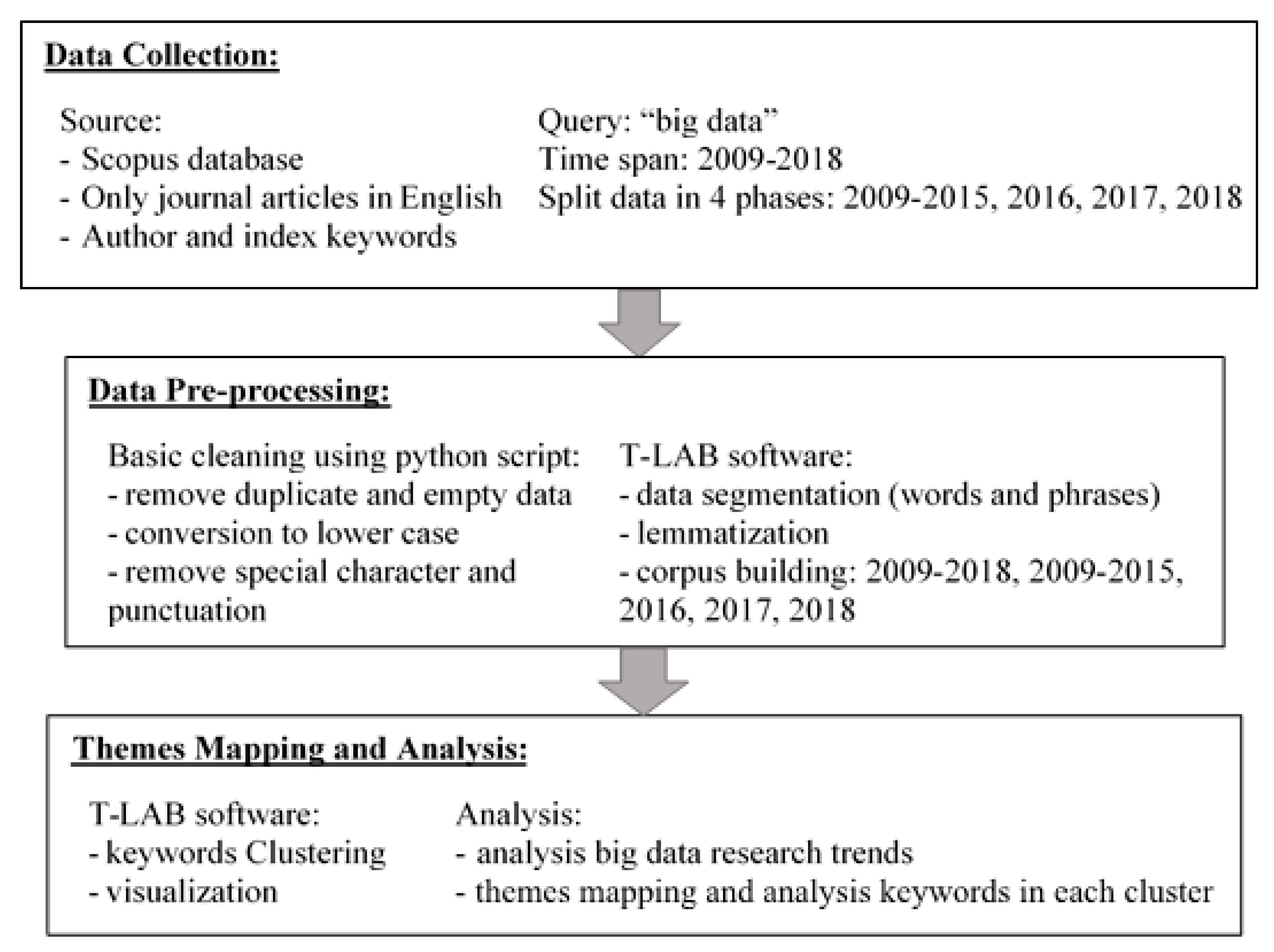 Data Collection:

Source:
- Scopus database
- Only journal articles in English
- Author and index keywords

Query: “big data”
Time span: 2009-2018
Split data in 4 phases: 2009-2015, 2016, 2017, 2018

Data Pre-processing:

Basic cleaning using python script:
- remove duplicate and empty data
- conversion to lower case
- remove special character and punctuation

T-LAB software:
- data segmentation (words and phrases)
- lemmatization
- corpus building: 2009-2018, 2009-2015, 2016, 2017, 2018

Themes Mapping and Analysis:

T-LAB software:
- keywords Clustering
- visualization

Analysis:
- analysis big data research trends
- themes mapping and analysis keywords in each cluster